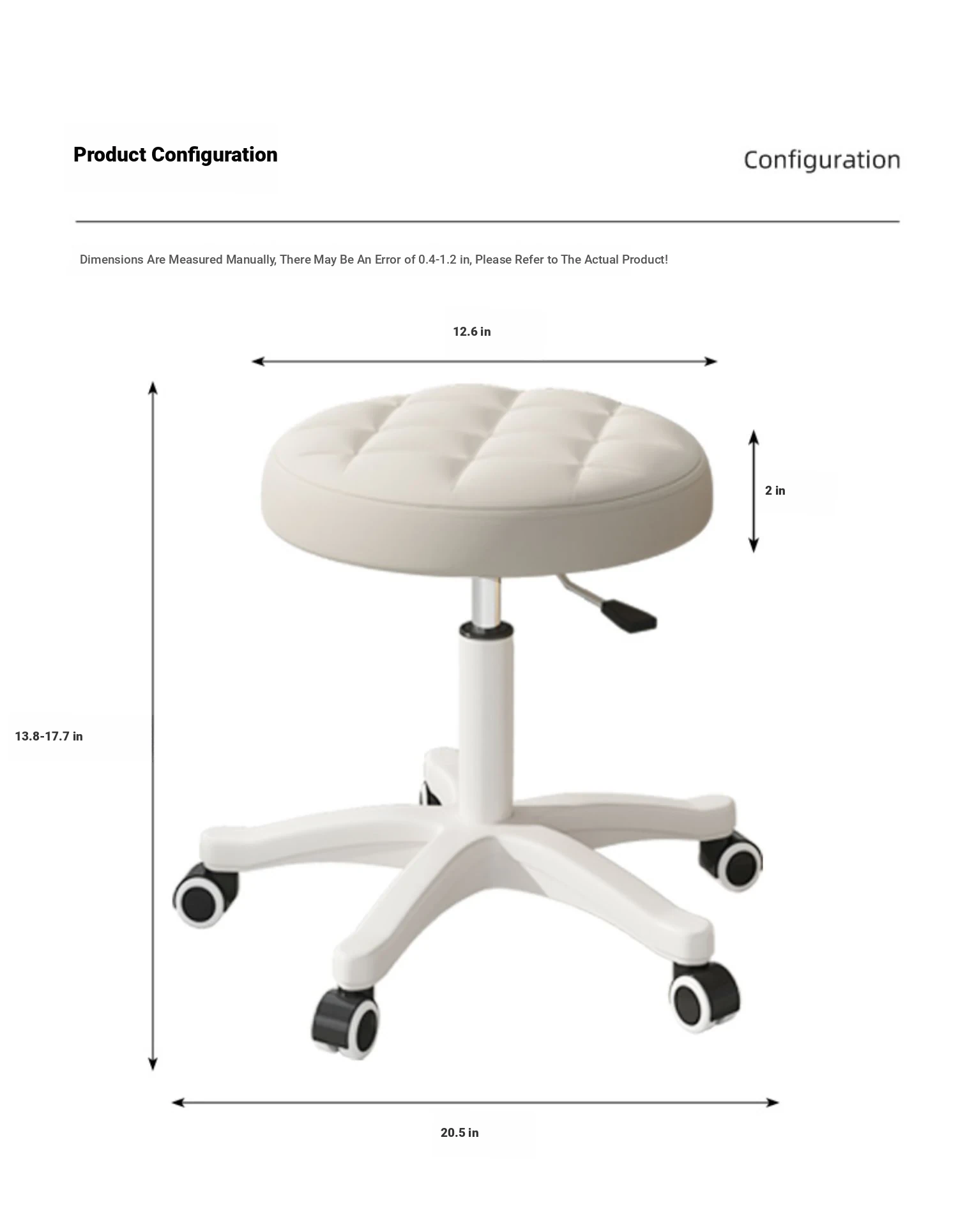 Product Configuration

Configuration

Dimensions Are Measured Manually, There May Be An Error of 0.4-1.2 in, Please Refer to The Actual Product!

12.6 in

2 in

13.8-17.7 in

20.5 in